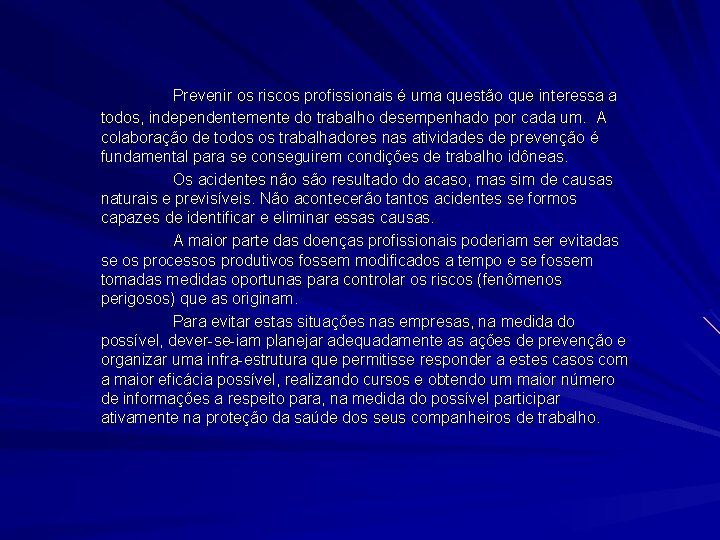 Prevenir os riscos profissionais é uma questão que interessa a todos, independentemente do trabalho desempenhado por cada um. A colaboração de todos os trabalhadores nas atividades de prevenção é fundamental para se conseguirem condições de trabalho idôneas.

Os acidentes não são resultado do acaso, mas sim de causas naturais e previsíveis. Não acontecerão tantos acidentes se formos capazes de identificar e eliminar essas causas.

A maior parte das doenças profissionais poderiam ser evitadas se os processos produtivos fossem modificados a tempo e se fossem tomadas medidas oportunas para controlar os riscos (fenômenos perigosos) que as originam.

Para evitar estas situações nas empresas, na medida do possível, dever-se-iam planejar adequadamente as ações de prevenção e organizar uma infra-estrutura que permitisse responder a estes casos com a maior eficácia possível, realizando cursos e obtendo um maior número de informações a respeito para, na medida do possível participar ativamente na proteção da saúde dos seus companheiros de trabalho.